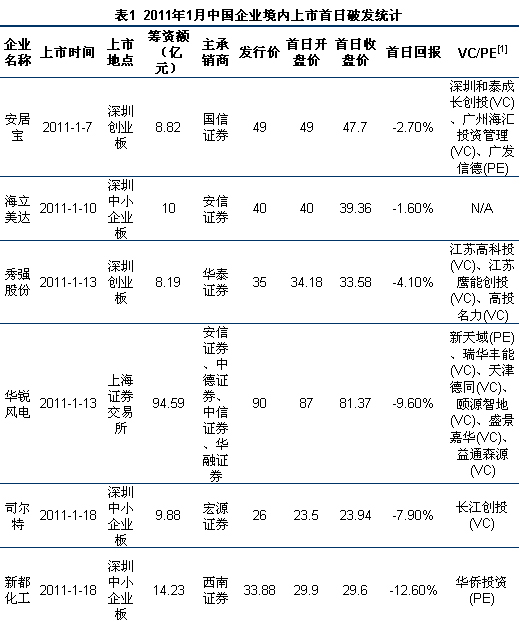 表1 2011年1月中国企业境内上市首日破发统计

| 企业名称 | 上市时间 | 上市地点 | 筹资额（亿元） | 主承销商 | 发行价 | 首日开盘价 | 首日收盘价 | 首日回报 | VC/PE$^{[1]}$ |
|---|---|---|---|---|---|---|---|---|---|
| 安居宝 | 2011-1-7 | 深圳创业板 | 8.82 | 国信证券 | 49 | 49 | 47.7 | -2.70% | 深圳和泰成长创投(VC)、广州海汇投资管理(VC)、广发信德(PE) |
| 海立美达 | 2011-1-10 | 深圳中小企业板 | 10 | 安信证券 | 40 | 40 | 39.36 | -1.60% | N/A |
| 秀强股份 | 2011-1-13 | 深圳创业板 | 8.19 | 华泰证券 | 35 | 34.18 | 33.58 | -4.10% | 江苏高科投(VC)、江苏鹰能创投(VC)、高投名力(VC) |
| 华锐风电 | 2011-1-13 | 上海证券交易所 | 94.59 | 安信证券、中德证券、中信证券、华融证券 | 90 | 87 | 81.37 | -9.60% | 新天域(PE)、瑞华丰能(VC)、天津德同(VC)、颐源智地(VC)、盛景嘉华(VC)、益通森源(VC) |
| 司尔特 | 2011-1-18 | 深圳中小企业板 | 9.88 | 宏源证券 | 26 | 23.5 | 23.94 | -7.90% | 长江创投(VC) |
| 新都化工 | 2011-1-18 | 深圳中小企业板 | 14.23 | 西南证券 | 33.88 | 29.9 | 29.6 | -12.60% | 华侨投资(PE) |